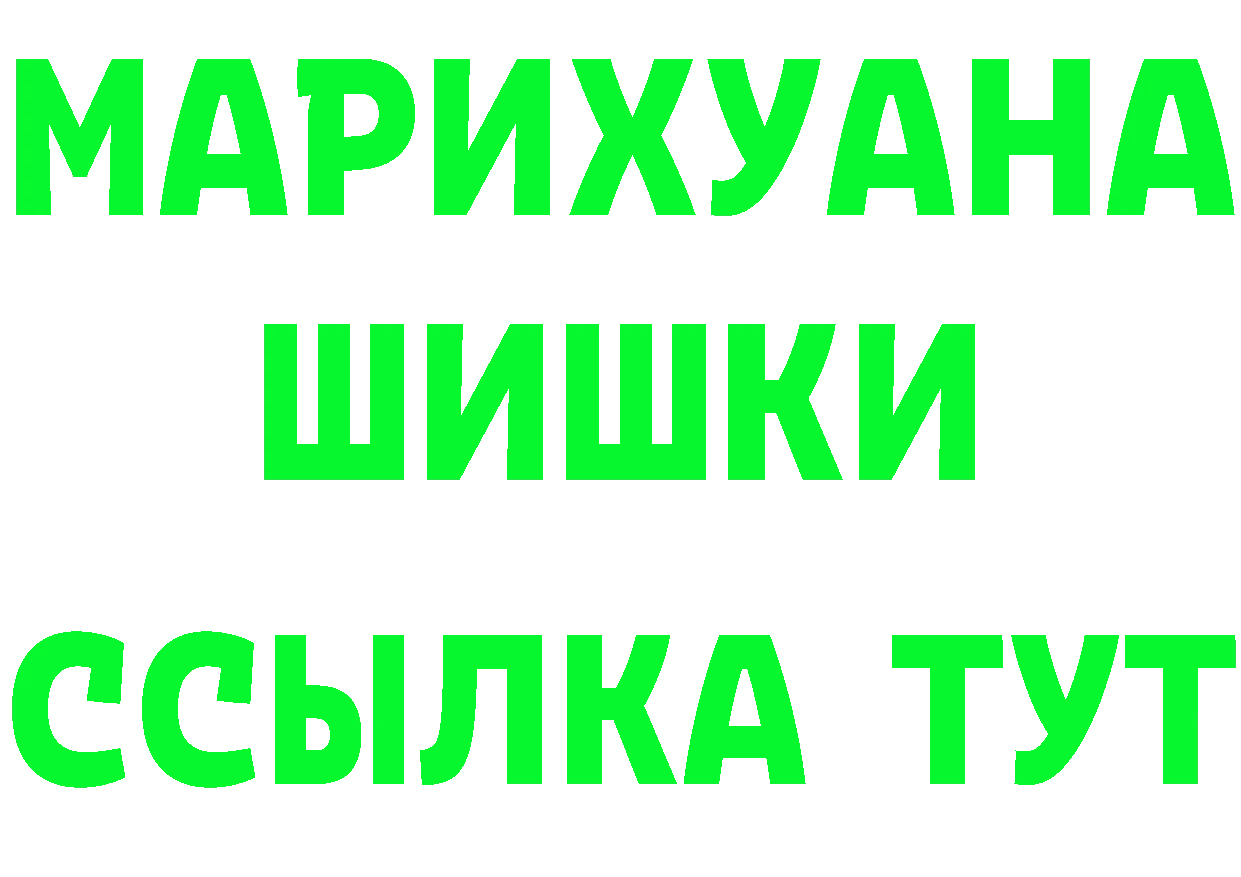 МАРИХУАНА
ШИШКИ
ССЫЛКА ТУТ